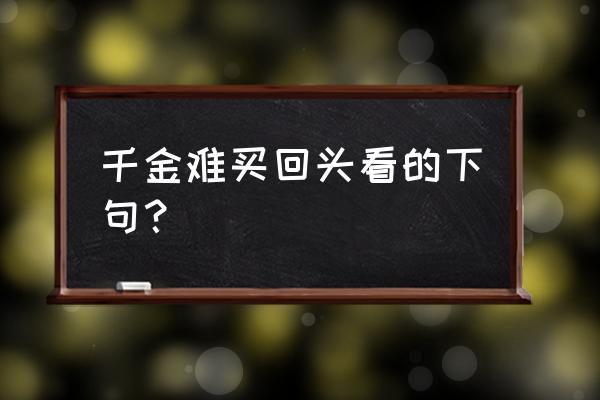 千金难买回头看的下句？